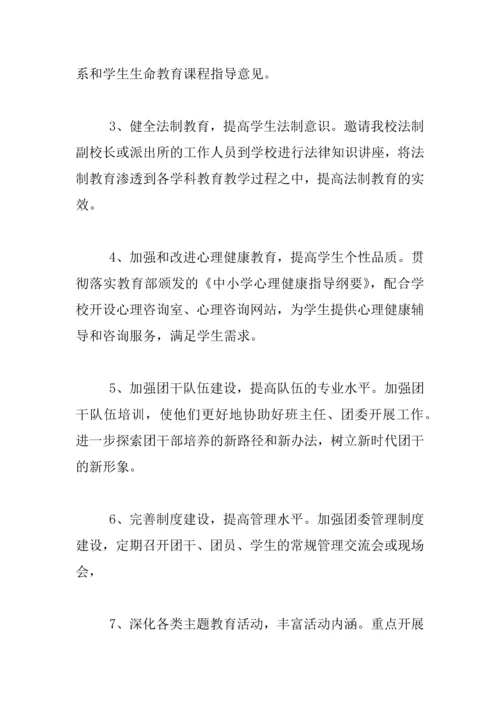 系和学生生命教育课程指导意见。

3、健全法制教育，提高学生法制意识。邀请我校法制副校长或派出所的工作人员到学校进行法律知识讲座，将法制教育渗透到各学科教育教学过程之中，提高法制教育的实效。

4、加强和改进心理健康教育，提高学生个性品质。贯彻落实教育部颁发的《中小学心理健康指导纲要》，配合学校开设心理咨询室、心理咨询网站，为学生提供心理健康辅导和咨询服务，满足学生需求。

5、加强团干队伍建设，提高队伍的专业水平。加强团干队伍培训，使他们更好地协助好班主任、团委开展工作。进一步探索团干部培养的新路径和新办法，树立新时代团干的新形象。

6、完善制度建设，提高管理水平。加强团委管理制度建设，定期召开团干、团员、学生的常规管理交流会或现场会，

7、深化各类主题教育活动，丰富活动内涵。重点开展